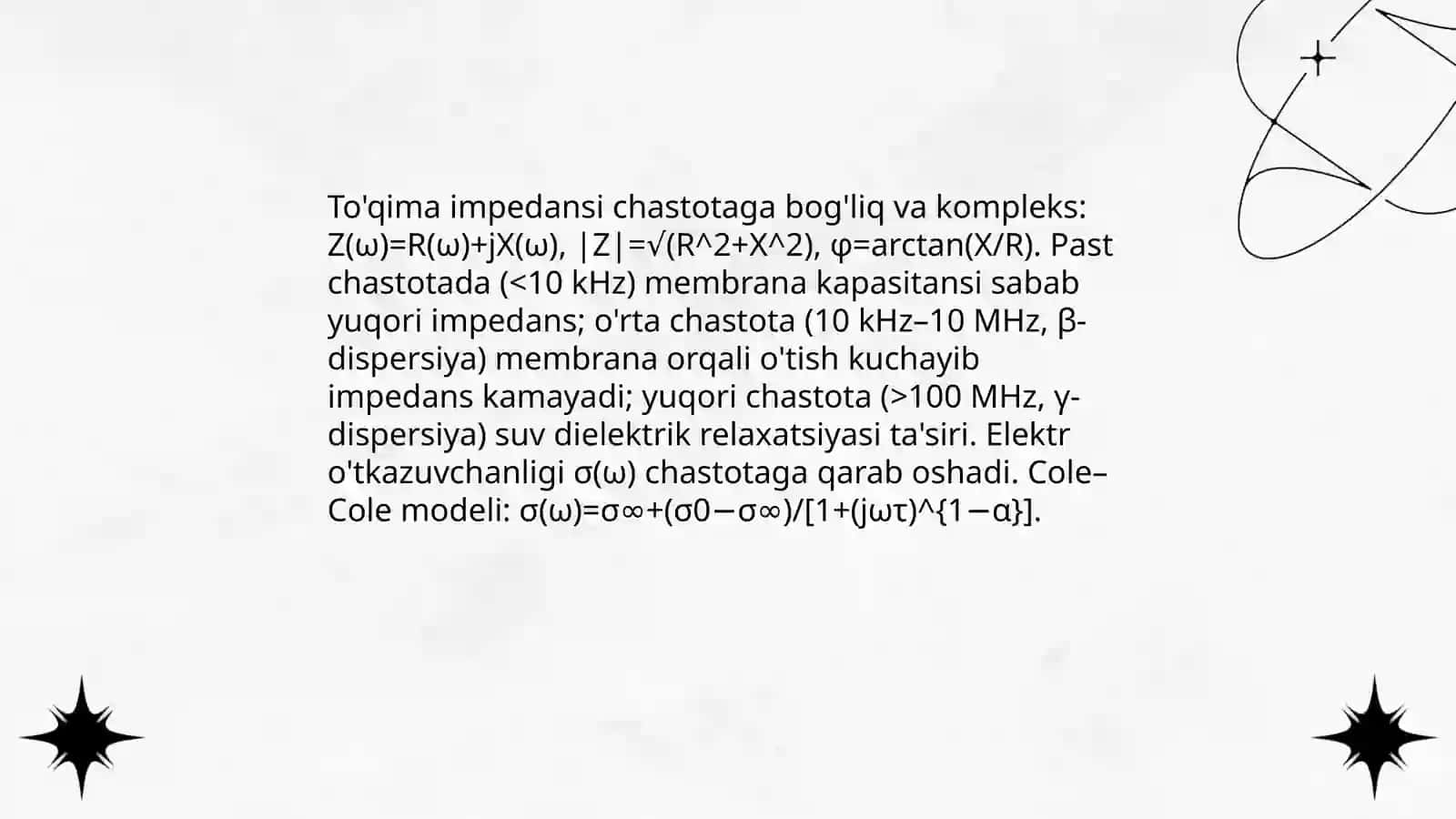 To'qima impedansi chastotaga bog'liq va kompleks: Z(ω)=R(ω)+jX(ω), |Z|=√(R^2+X^2), φ=arctan(X/R). Past chastotada (<10 kHz) membrana kapasitansi sabab yuqori impedans; o'rta chastota (10 kHz–10 MHz, β-dispersiya) membrana orqali o'tish kuchayib impedans kamayadi; yuqori chastota (>100 MHz, γ-dispersiya) suv dielektrik relaxatsiyasi ta'siri. Elektr o'tkazuvchanligi σ(ω) chastotaga qarab oshadi. Cole–Cole modeli: σ(ω)=σ∞+(σ0−σ∞)/[1+(jωτ)^{1−α}].